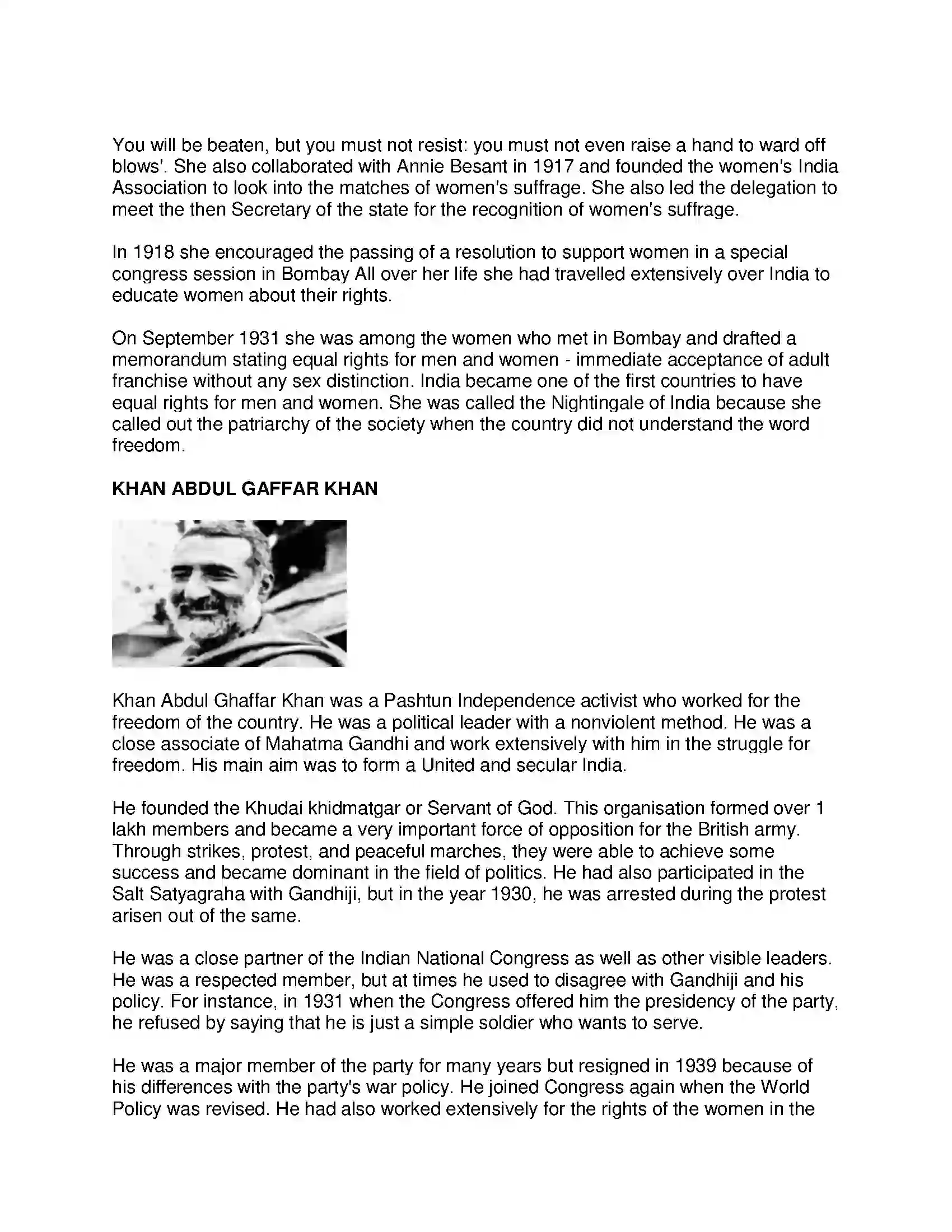 You will be beaten, but you must not resist: you must not even raise a hand to ward off blows'. She also collaborated with Annie Besant in 1917 and founded the women's India Association to look into the matches of women's suffrage. She also led the delegation to meet the then Secretary of the state for the recognition of women's suffrage.

In 1918 she encouraged the passing of a resolution to support women in a special congress session in Bombay All over her life she had travelled extensively over India to educate women about their rights.

On September 1931 she was among the women who met in Bombay and drafted a memorandum stating equal rights for men and women - immediate acceptance of adult franchise without any sex distinction. India became one of the first countries to have equal rights for men and women. She was called the Nightingale of India because she called out the patriarchy of the society when the country did not understand the word freedom.

KHAN ABDUL GAFFAR KHAN

Khan Abdul Ghaffar Khan was a Pashtun Independence activist who worked for the freedom of the country. He was a political leader with a nonviolent method. He was a close associate of Mahatma Gandhi and work extensively with him in the struggle for freedom. His main aim was to form a United and secular India.

He founded the Khudai khidmatgar or Servant of God. This organisation formed over 1 lakh members and became a very important force of opposition for the British army. Through strikes, protest, and peaceful marches, they were able to achieve some success and became dominant in the field of politics. He had also participated in the Salt Satyagraha with Gandhiji, but in the year 1930, he was arrested during the protest arisen out of the same.

He was a close partner of the Indian National Congress as well as other visible leaders. He was a respected member, but at times he used to disagree with Gandhiji and his policy. For instance, in 1931 when the Congress offered him the presidency of the party, he refused by saying that he is just a simple soldier who wants to serve.

He was a major member of the party for many years but resigned in 1939 because of his differences with the party's war policy. He joined Congress again when the World Policy was revised. He had also worked extensively for the rights of the women in the